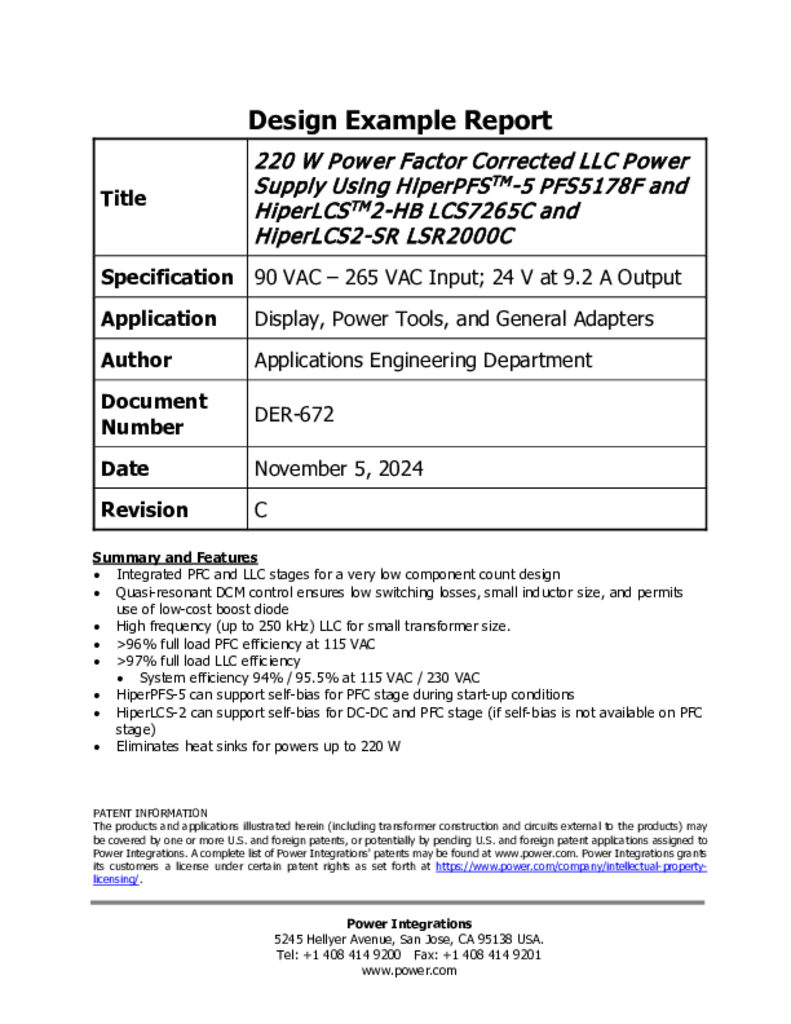 Design Example Report

| Title | 220 W Power Factor Corrected LLC Power Supply Using HiperPFS™-5 PFS5178F and HiperLCS™2-HB LCS7265C and HiperLCS2-SR LSR2000C |
|---|---|
| Specification | 90 VAC – 265 VAC Input; 24 V at 9.2 A Output |
| Application | Display, Power Tools, and General Adapters |
| Author | Applications Engineering Department |
| Document Number | DER-672 |
| Date | November 5, 2024 |
| Revision | C |

Summary and Features
• Integrated PFC and LLC stages for a very low component count design
• Quasi-resonant DCM control ensures low switching losses, small inductor size, and permits use of low-cost boost diode
• High frequency (up to 250 kHz) LLC for small transformer size.
• >96% full load PFC efficiency at 115 VAC
• >97% full load LLC efficiency
  • System efficiency 94% / 95.5% at 115 VAC / 230 VAC
• HiperPFS-5 can support self-bias for PFC stage during start-up conditions
• HiperLCS-2 can support self-bias for DC-DC and PFC stage (if self-bias is not available on PFC stage)
• Eliminates heat sinks for powers up to 220 W

PATENT INFORMATION
The products and applications illustrated herein (including transformer construction and circuits external to the products) may be covered by one or more U.S. and foreign patents, or potentially by pending U.S. and foreign patent applications assigned to Power Integrations. A complete list of Power Integrations' patents may be found at www.power.com. Power Integrations grants its customers a license under certain patent rights as set forth at https://www.power.com/company/intellectual-property-licensing/.

Power Integrations
5245 Hellyer Avenue, San Jose, CA 95138 USA.
Tel: +1 408 414 9200 Fax: +1 408 414 9201
www.power.com